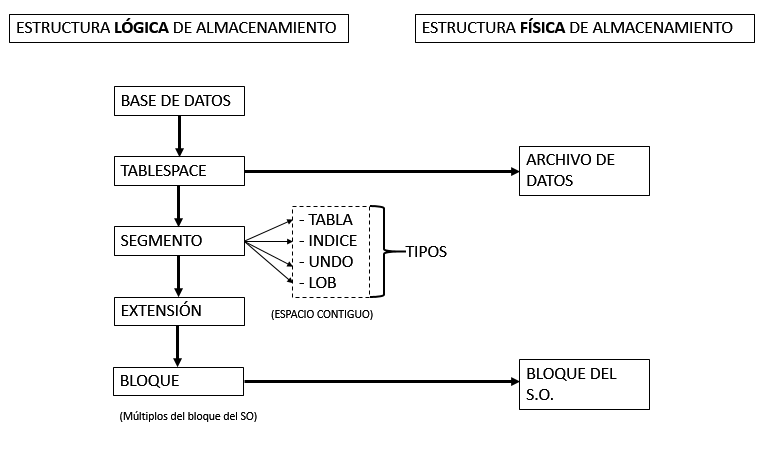 ESTRUCTURA LÓGICA DE ALMACENAMIENTO

ESTRUCTURA FÍSICA DE ALMACENAMIENTO

BASE DE DATOS

TABLESPACE

ARCHIVO DE DATOS

SEGMENTO

- TABLA
- INDICE
- UNDO
- LOB

TIPOS

EXTENSIÓN

(ESPACIO CONTIGUO)

BLOQUE

BLOQUE DEL S.O.

(Múltiplos del bloque del SO)